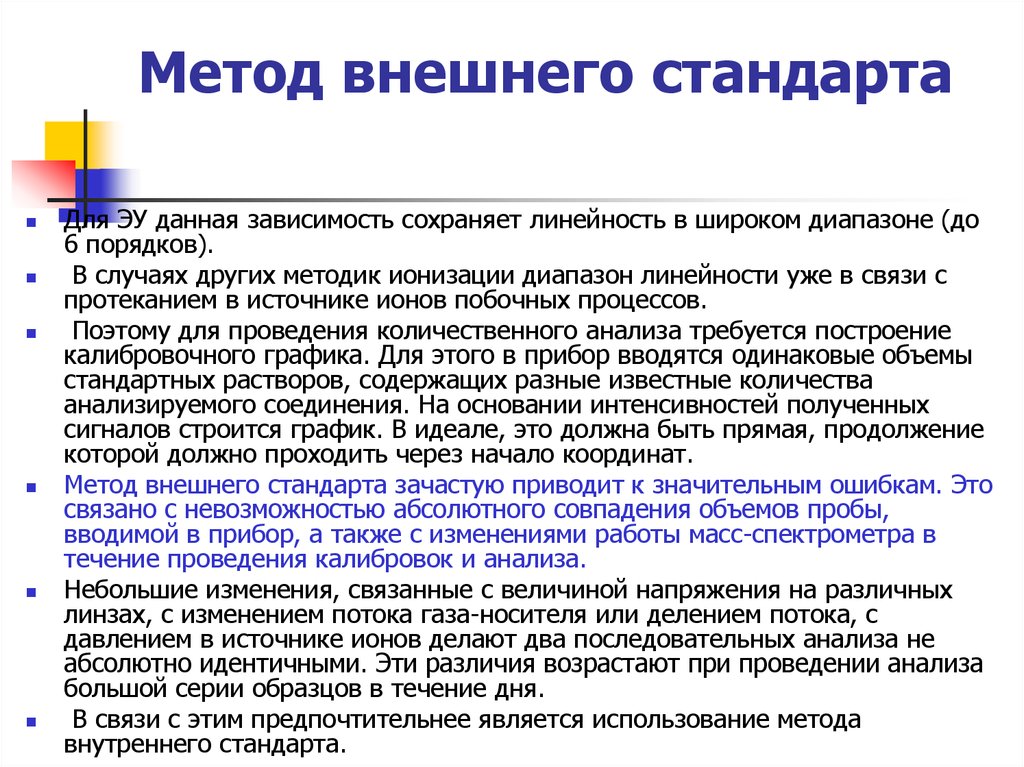 Метод внешнего стандарта

Для ЭУ данная зависимость сохраняет линейность в широком диапазоне (до 6 порядков).

В случаях других методик ионизации диапазон линейности уже в связи с протеканием в источнике ионов побочных процессов.

Поэтому для проведения количественного анализа требуется построение калибровочного графика. Для этого в прибор вводятся одинаковые объемы стандартных растворов, содержащих разные известные количества анализируемого соединения. На основании интенсивностей полученных сигналов строится график. В идеале, это должна быть прямая, продолжение которой должно проходить через начало координат.

Метод внешнего стандарта зачастую приводит к значительным ошибкам. Это связано с невозможностью абсолютного совпадения объемов пробы, вводимой в прибор, а также с изменениями работы масс-спектрометра в течение проведения калибровок и анализа.

Небольшие изменения, связанные с величиной напряжения на различных линзах, с изменением потока газа-носителя или делением потока, с давлением в источнике ионов делают два последовательных анализа не абсолютно идентичными. Эти различия возрастают при проведении анализа большой серии образцов в течение дня.

В связи с этим предпочтительнее является использование метода внутреннего стандарта.